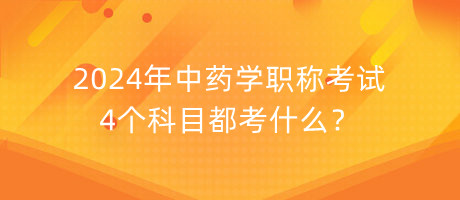 2024年中药学职称考试
4个科目都考什么？